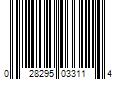 0 28295 03311 4